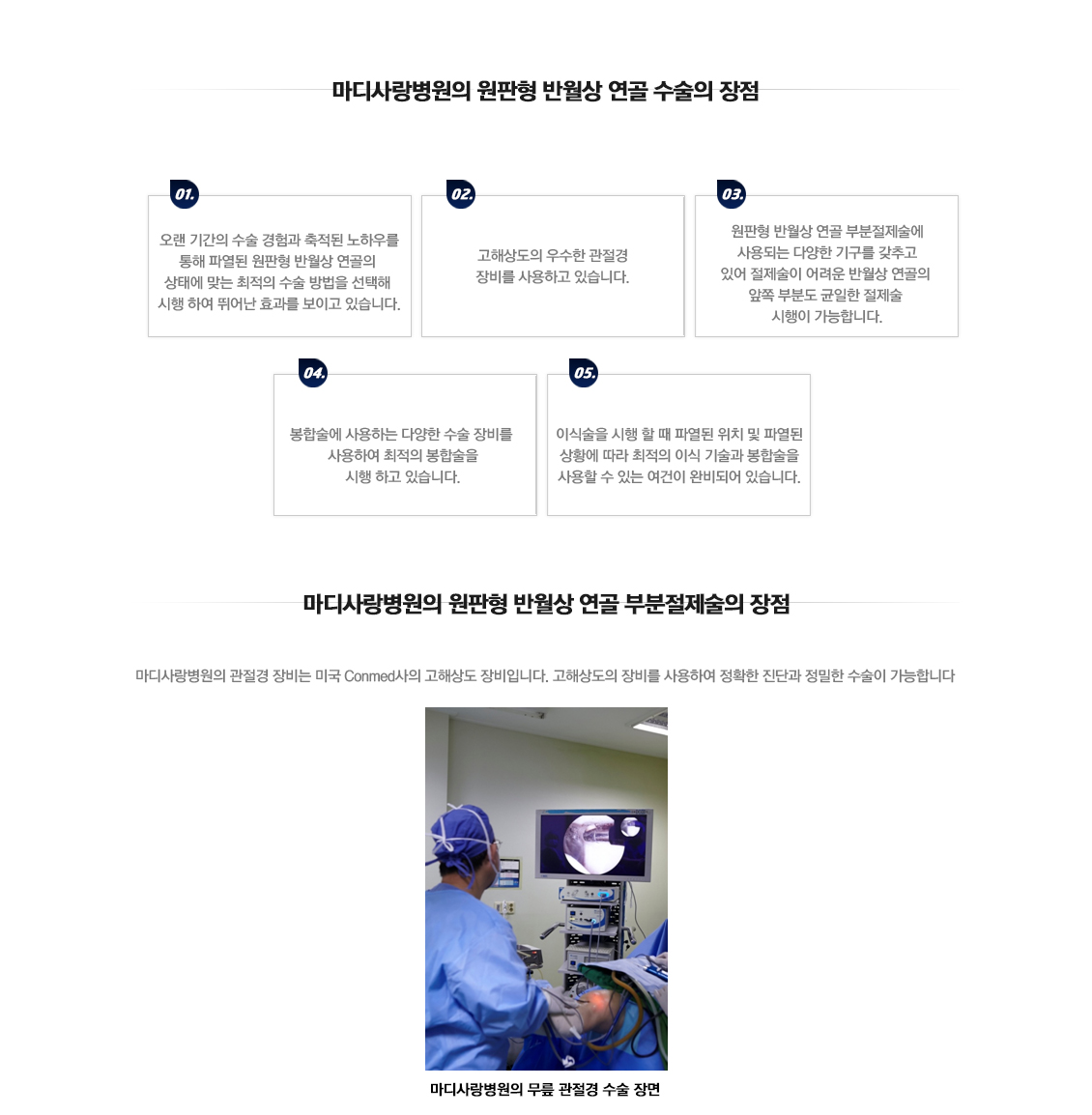 마디사랑병원의 원판형 반월상 연골 수술의 장점

01.

오랜 기간의 수술 경험과 축적된 노하우를 통해 파열된 원판형 반월상 연골의 상태에 맞는 최적의 수술 방법을 선택해 시행 하여 뛰어난 효과를 보이고 있습니다.

02.

고해상도의 우수한 관절경 장비를 사용하고 있습니다.

03.

원판형 반월상 연골 부분절제술에 사용되는 다양한 기구를 갖추고 있어 절제술이 어려운 반월상 연골의 앞쪽 부분도 균일한 절제술 시행이 가능합니다.

04.

봉합술에 사용하는 다양한 수술 장비를 사용하여 최적의 봉합술을 시행 하고 있습니다.

05.

이식술을 시행 할 때 파열된 위치 및 파열된 상황에 따라 최적의 이식 기술과 봉합술을 사용할 수 있는 여건이 완비되어 있습니다.

마디사랑병원의 원판형 반월상 연골 부분절제술의 장점

마디사랑병원의 관절경 장비는 미국 Conmed사의 고해상도 장비입니다. 고해상도의 장비를 사용하여 정확한 진단과 정밀한 수술이 가능합니다

마디사랑병원의 무릎 관절경 수술 장면